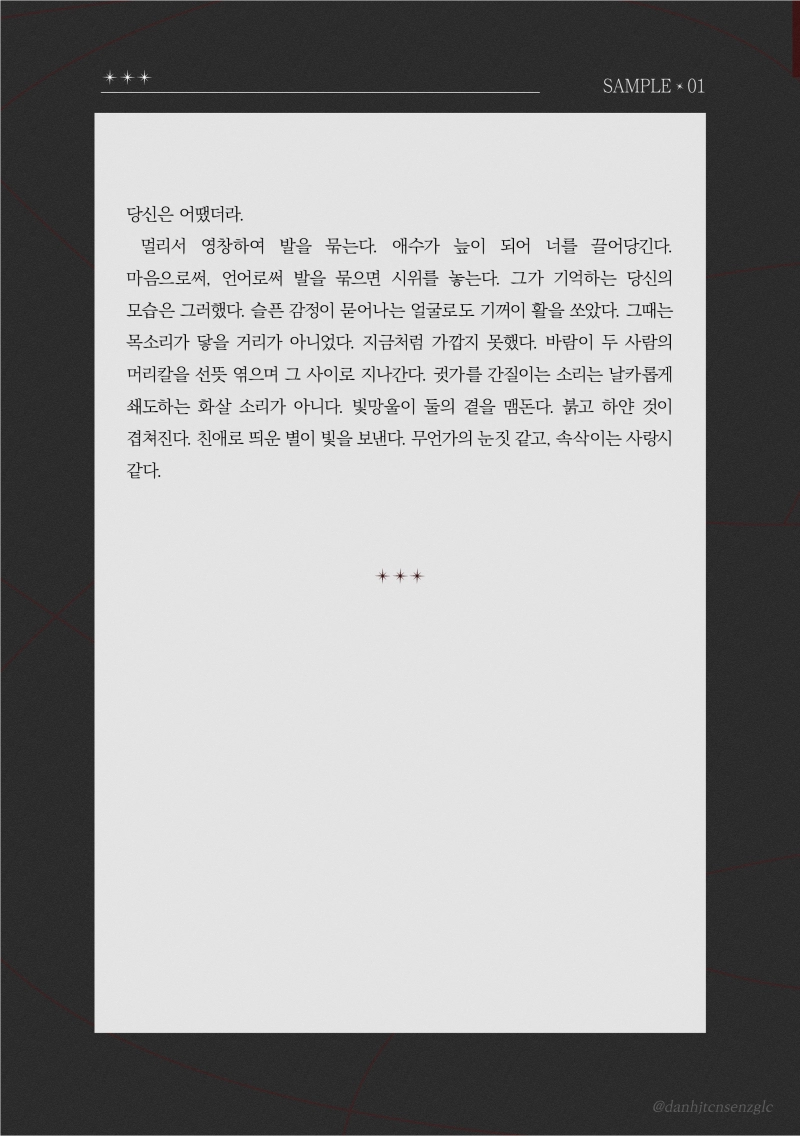 ✦ ✦ ✦

SAMPLE ✦ 01

당신은 어땠더라.

멀리서 영창하여 발을 묶는다. 애수가 늪이 되어 너를 끌어당긴다. 마음으로써, 언어로써 발을 묶으면 시위를 놓는다. 그가 기억하는 당신의 모습은 그러했다. 슬픈 감정이 묻어나는 얼굴로도 기꺼이 활을 쏘았다. 그때는 목소리가 닿을 거리가 아니었다. 지금처럼 가깝지 못했다. 바람이 두 사람의 머리칼을 선뜻 엮으며 그 사이로 지나간다. 귓가를 간질이는 소리는 날카롭게 쇄도하는 화살 소리가 아니다. 빛망울이 둘의 곁을 맴돈다. 붉고 하얀 것이 겹쳐진다. 친애로 띄운 별이 빛을 보낸다. 무언가의 눈짓 같고, 속삭이는 사랑시 같다.

✦ ✦ ✦

@danhjtcnsenzglc